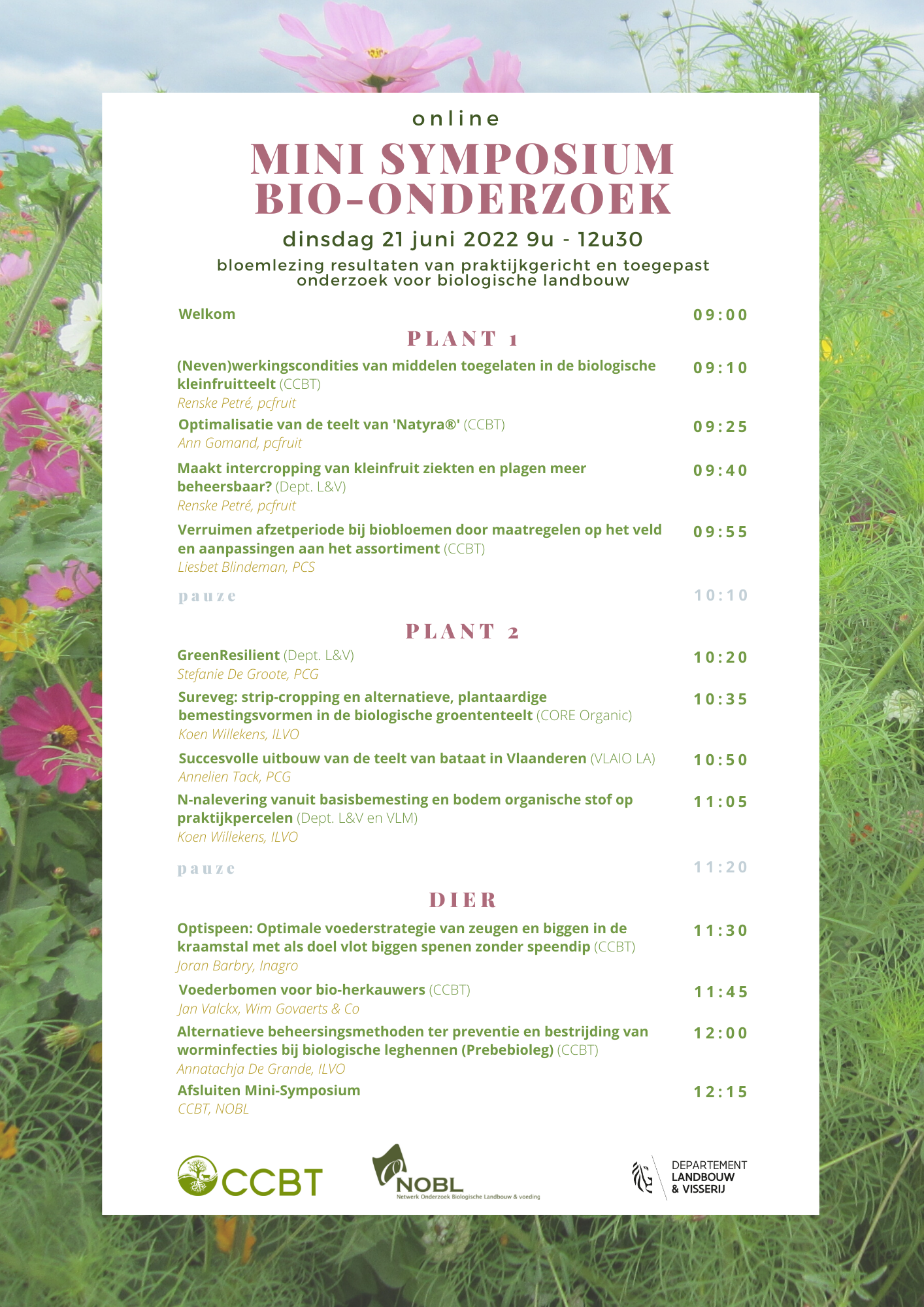 online

MINI SYMPOSIUM BIO-ONDERZOEK

dinsdag 21 juni 2022 9u - 12u30

bloemlezing resultaten van praktijkgericht en toegepast onderzoek voor biologische landbouw

Welkom 09:00

PLANT 1

(Neven)werkingscondities van middelen toegelaten in de biologische kleinfruitteelt (CCBT) 09:10
Renske Petré, pcfruit

Optimalisatie van de teelt van 'Natyra®' (CCBT) 09:25
Ann Gomand, pcfruit

Maakt intercropping van kleinfruit ziekten en plagen meer beheersbaar? (Dept. L&V) 09:40
Renske Petré, pcfruit

Verruimen afzetperiode bij biobloemen door maatregelen op het veld en aanpassingen aan het assortiment (CCBT) 09:55
Liesbet Blindeman, PCS

pauze 10:10

PLANT 2

GreenResilient (Dept. L&V) 10:20
Stefanie De Groote, PCG

Sureveg: strip-cropping en alternatieve, plantaardige bemestingsvormen in de biologische groententeelt (CORE Organic) 10:35
Koen Willekens, ILVO

Succesvolle uitbouw van de teelt van bataat in Vlaanderen (VLAIO LA) 10:50
Annelien Tack, PCG

N-nalevering vanuit basisbemesting en bodem organische stof op praktijkpercelen (Dept. L&V en VLM) 11:05
Koen Willekens, ILVO

pauze 11:20

DIER

Optispeen: Optimale voederstrategie van zeugen en biggen in de kraamstal met als doel vlot biggen spenen zonder speendip (CCBT) 11:30
Joran Barbry, Inagro

Voederbomen voor bio-herkauwers (CCBT) 11:45
Jan Valckx, Wim Govaerts & Co

Alternatieve beheersingsmethoden ter preventie en bestrijding van worminfecties bij biologische leghennen (Prebebioleg) (CCBT) 12:00
Annatachja De Grande, ILVO

Afsluiten Mini-Symposium 12:15
CCBT, NOBL

CCBT

NOBL
Netwerk Onderzoek Biologische Landbouw & voeding

DEPARTEMENT LANDBOUW & VISSERIJ